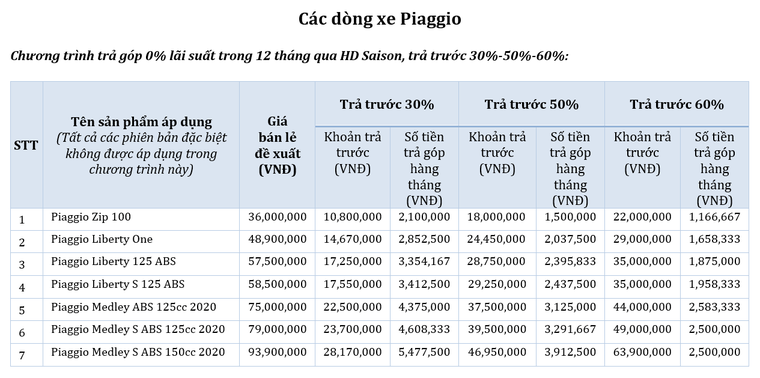 Các dòng xe Piaggio

Chương trình trả góp 0% lãi suất trong 12 tháng qua HD Saison, trả trước 30%-50%-60%:

| STT | Tên sản phẩm áp dụng (Tất cả các phiên bản đặc biệt không được áp dụng trong chương trình này) | Giá bán lẻ đề xuất (VNĐ) | Trả trước 30% Khoản trả trước (VNĐ) | Trả trước 30% Số tiền trả góp hàng tháng (VNĐ) | Trả trước 50% Khoản trả trước (VNĐ) | Trả trước 50% Số tiền trả góp hàng tháng (VNĐ) | Trả trước 60% Khoản trả trước (VNĐ) | Trả trước 60% Số tiền trả góp hàng tháng (VNĐ) |
|---|---|---|---|---|---|---|---|---|
| 1 | Piaggio Zip 100 | 36,000,000 | 10,800,000 | 2,100,000 | 18,000,000 | 1,500,000 | 22,000,000 | 1,166,667 |
| 2 | Piaggio Liberty One | 48,900,000 | 14,670,000 | 2,852,500 | 24,450,000 | 2,037,500 | 29,000,000 | 1,658,333 |
| 3 | Piaggio Liberty 125 ABS | 57,500,000 | 17,250,000 | 3,354,167 | 28,750,000 | 2,395,833 | 35,000,000 | 1,875,000 |
| 4 | Piaggio Liberty S 125 ABS | 58,500,000 | 17,550,000 | 3,412,500 | 29,250,000 | 2,437,500 | 35,000,000 | 1,958,333 |
| 5 | Piaggio Medley ABS 125cc 2020 | 75,000,000 | 22,500,000 | 4,375,000 | 37,500,000 | 3,125,000 | 44,000,000 | 2,583,333 |
| 6 | Piaggio Medley S ABS 125cc 2020 | 79,000,000 | 23,700,000 | 4,608,333 | 39,500,000 | 3,291,667 | 49,000,000 | 2,500,000 |
| 7 | Piaggio Medley S ABS 150cc 2020 | 93,900,000 | 28,170,000 | 5,477,500 | 46,950,000 | 3,912,500 | 63,900,000 | 2,500,000 |